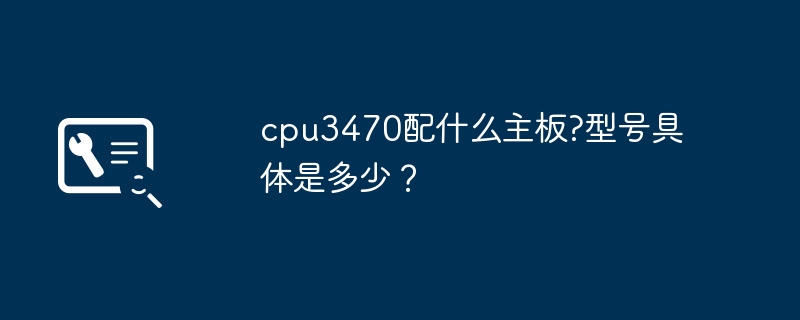 cpu3470配什么主板?型号具体是多少？